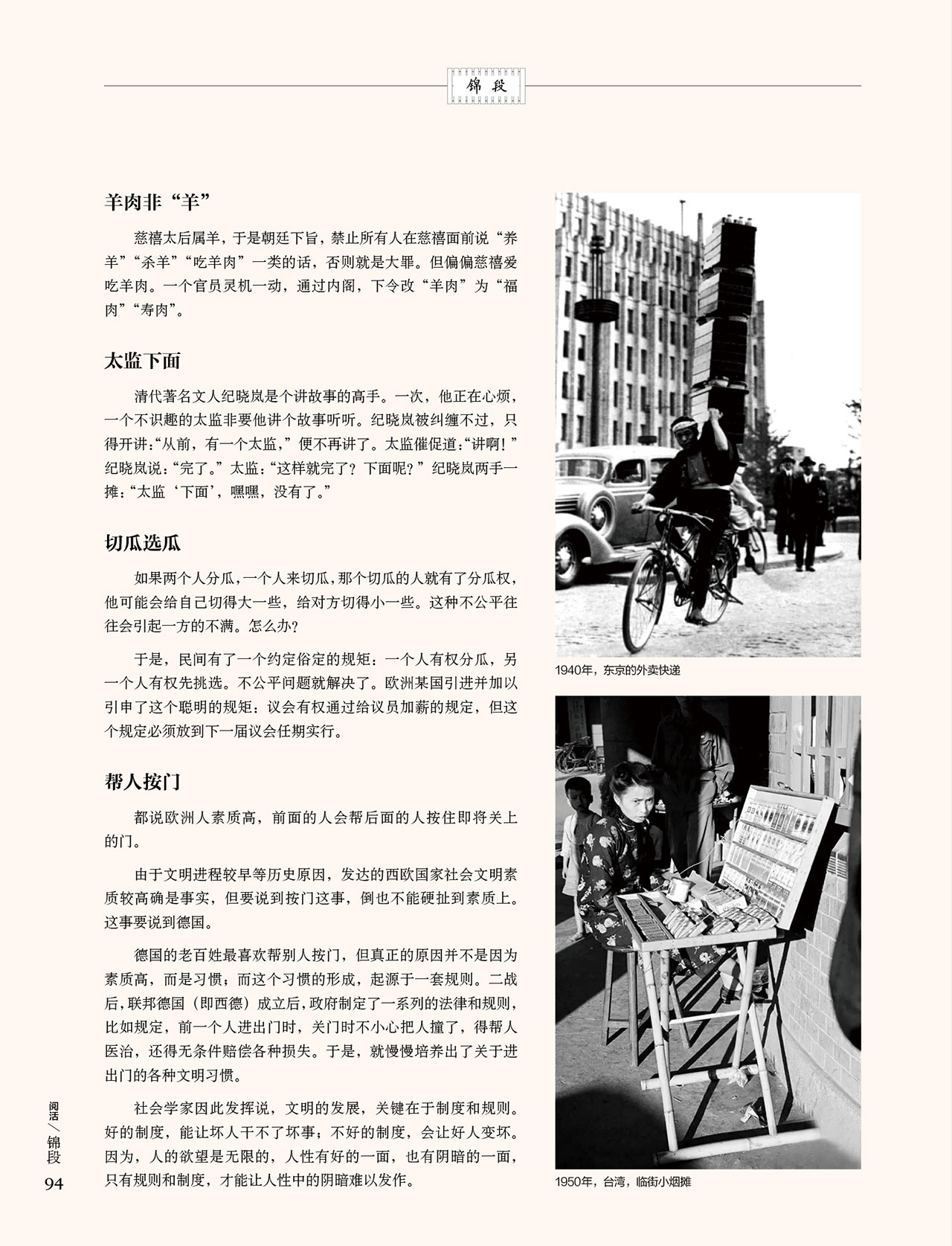 锦段

羊肉非“羊”

慈禧太后属羊，于是朝廷下旨，禁止所有人在慈禧面前说“养羊”“杀羊”“吃羊肉”一类的话，否则就是大罪。但偏偏慈禧爱吃羊肉。一个官员灵机一动，通过内阁，下令改“羊肉”为“福肉”“寿肉”。

太监下面

清代著名文人纪晓岚是个讲故事的高手。一次，他正在心烦，一个不识趣的太监非要他讲个故事听听。纪晓岚被纠缠不过，只得开讲：“从前，有一个太监，”便不再讲了。太监催促道：“讲啊！”纪晓岚说：“完了。”太监：“这样就完了？下面呢？”纪晓岚两手一摊：“太监‘下面’，嘿嘿，没有了。”

切瓜选瓜

如果两个人分瓜，一个人来切瓜，那个切瓜的人就有了分瓜权，他可能会给自己切得大一些，给对方切得小一些。这种不公平往往会引起一方的不满。怎么办？

于是，民间有了一个约定俗定的规矩：一个人有权分瓜，另一个人有权先挑选。不公平问题就解决了。欧洲某国引进并加以引申了这个聪明的规矩：议会有权通过给议员加薪的规定，但这个规定必须放到下一届议会任期实行。

帮人按门

都说欧洲人素质高，前面的人会帮后面的人按住即将关上的门。

由于文明进程较早等历史原因，发达的西欧国家社会文明素质较高确是事实，但要说到按门这事，倒也不能硬扯到素质上。这事要说到德国。

德国的老百姓最喜欢帮别人按门，但真正的原因并不是因为素质高，而是习惯；而这个习惯的形成，起源于一套规则。二战后，联邦德国（即西德）成立后，政府制定了一系列的法律和规则，比如规定，前一个人进出门时，关门时不小心把人撞了，得帮人医治，还得无条件赔偿各种损失。于是，就慢慢培养出了关于进出门的各种文明习惯。

社会学家因此发挥说，文明的发展，关键在于制度和规则。好的制度，能让坏人干不了坏事；不好的制度，会让好人变坏。因为，人的欲望是无限的，人性有好的一面，也有阴暗的一面，只有规则和制度，才能让人性中的阴暗难以发作。

1940年，东京的外卖快递

1950年，台湾，临街小烟摊

阅活／锦段
94